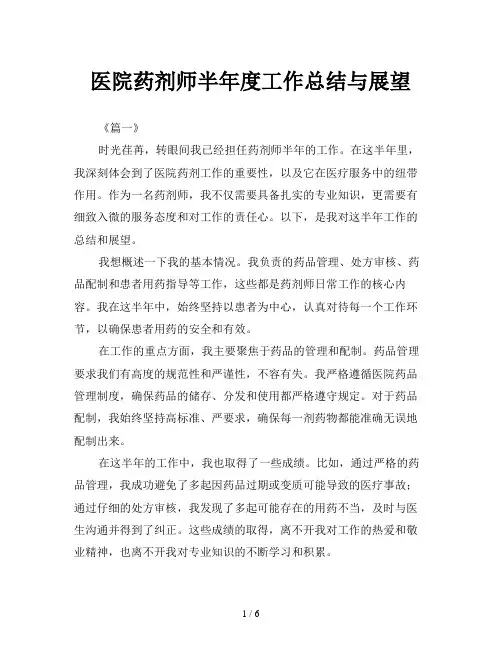 医院药剂师半年度工作总结与展望

《篇一》

时光荏苒，转眼间我已经担任药剂师半年的工作。在这半年里，我深刻体会到了医院药剂工作的重要性，以及它在医疗服务中的纽带作用。作为一名药剂师，我不仅需要具备扎实的专业知识，更需要有细致入微的服务态度和对工作的责任心。以下，是我对这半年工作的总结和展望。

我想概述一下我的基本情况。我负责的药品管理、处方审核、药品配制和患者用药指导等工作，这些都是药剂师日常工作的核心内容。我在这半年中，始终坚持以患者为中心，认真对待每一个工作环节，以确保患者用药的安全和有效。

在工作的重点方面，我主要聚焦于药品的管理和配制。药品管理要求我们有高度的规范性和严谨性，不容有失。我严格遵循医院药品管理制度，确保药品的储存、分发和使用都严格遵守规定。对于药品配制，我始终坚持高标准、严要求，确保每一剂药物都能准确无误地配制出来。

在这半年的工作中，我也取得了一些成绩。比如，通过严格的药品管理，我成功避免了多起因药品过期或变质可能导致的医疗事故；通过仔细的处方审核，我发现了多起可能存在的用药不当，及时与医生沟通并得到了纠正。这些成绩的取得，离不开我对工作的热爱和敬业精神，也离不开我对专业知识的不断学习和积累。

1 / 6